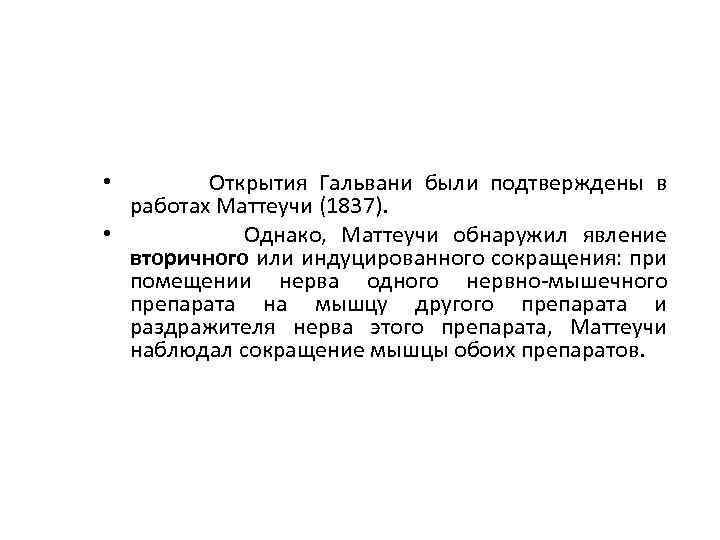 • Открытия Гальвани были подтверждены в работах Маттеучи (1837).

• Однако, Маттеучи обнаружил явление вторичного или индуцированного сокращения: при помещении нерва одного нервно-мышечного препарата на мышцу другого препарата и раздражителя нерва этого препарата, Маттеучи наблюдал сокращение мышцы обоих препаратов.